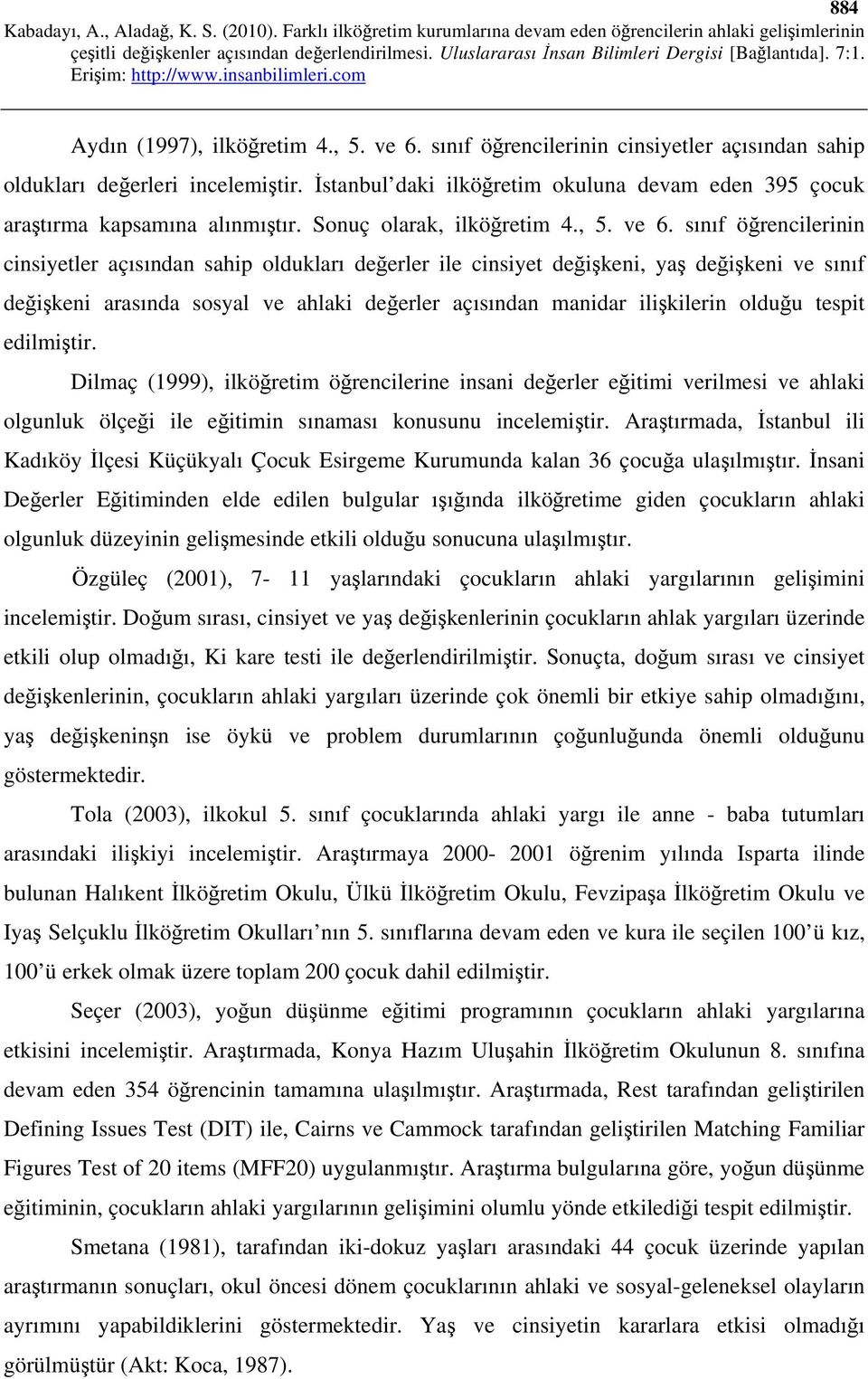 884

Kabadayı, A., Aladağ, K. S. (2010). Farklı ilköğretim kurumlarına devam eden öğrencilerin ahlaki gelişimlerinin çeşitli değişkenler açısından değerlendirilmesi. Uluslararası İnsan Bilimleri Dergisi [Bağlantıda]. 7:1. Erişim: http://www.insanbilimleri.com

Aydın (1997), ilköğretim 4., 5. ve 6. sınıf öğrencilerinin cinsiyetler açısından sahip oldukları değerleri incelemiştir. İstanbul'daki ilköğretim okuluna devam eden 395 çocuk araştırma kapsamına alınmıştır. Sonuç olarak, ilköğretim 4., 5. ve 6. sınıf öğrencilerinin cinsiyetler açısından sahip oldukları değerler ile cinsiyet değişkeni, yaş değişkeni ve sınıf değişkeni arasında sosyal ve ahlaki değerler açısından manidar ilişkilerin olduğu tespit edilmiştir.

Dilmaç (1999), ilköğretim öğrencilerine insani değerler eğitimi verilmesi ve ahlaki olgunluk ölçeği ile eğitimin sınaması konusunu incelemiştir. Araştırmada, İstanbul ili Kadıköy İlçesi Küçükyalı Çocuk Esirgeme Kurumunda kalan 36 çocuğa ulaşılmıştır. İnsani Değerler Eğitiminden elde edilen bulgular ışığında ilköğretime giden çocukların ahlaki olgunluk düzeyinin gelişmesinde etkili olduğu sonucuna ulaşılmıştır.

Özgüleç (2001), 7- 11 yaşlarındaki çocukların ahlaki yargılarının gelişimini incelemiştir. Doğum sırası, cinsiyet ve yaş değişkenlerinin çocukların ahlak yargıları üzerinde etkili olup olmadığı, Ki kare testi ile değerlendirilmiştir. Sonuçta, doğum sırası ve cinsiyet değişkenlerinin, çocukların ahlaki yargıları üzerinde çok önemli bir etkiye sahip olmadığını, yaş değişkeninşn ise öykü ve problem durumlarının çoğunluğunda önemli olduğunu göstermektedir.

Tola (2003), ilkokul 5. sınıf çocuklarında ahlaki yargı ile anne - baba tutumları arasındaki ilişkiyi incelemiştir. Araştırmaya 2000- 2001 öğrenim yılında Isparta ilinde bulunan Halıkent İlköğretim Okulu, Ülkü İlköğretim Okulu, Fevzipaşa İlköğretim Okulu ve Iyaş Selçuklu İlköğretim Okulları'nın 5. sınıflarına devam eden ve kura ile seçilen 100'ü kız, 100'ü erkek olmak üzere toplam 200 çocuk dahil edilmiştir.

Seçer (2003), yoğun düşünme eğitimi programının çocukların ahlaki yargılarına etkisini incelemiştir. Araştırmada, Konya Hazım Uluşahin İlköğretim Okulunun 8. sınıfına devam eden 354 öğrencinin tamamına ulaşılmıştır. Araştırmada, Rest tarafından geliştirilen Defining Issues Test (DIT) ile, Cairns ve Cammock tarafından geliştirilen Matching Familiar Figures Test of 20 items (MFF20) uygulanmıştır. Araştırma bulgularına göre, yoğun düşünme eğitiminin, çocukların ahlaki yargılarının gelişimini olumlu yönde etkilediği tespit edilmiştir.

Smetana (1981), tarafından iki-dokuz yaşları arasındaki 44 çocuk üzerinde yapılan araştırmanın sonuçları, okul öncesi dönem çocuklarının ahlaki ve sosyal-geleneksel olayların ayrımını yapabildiklerini göstermektedir. Yaş ve cinsiyetin kararlara etkisi olmadığı görülmüştür (Akt: Koca, 1987).